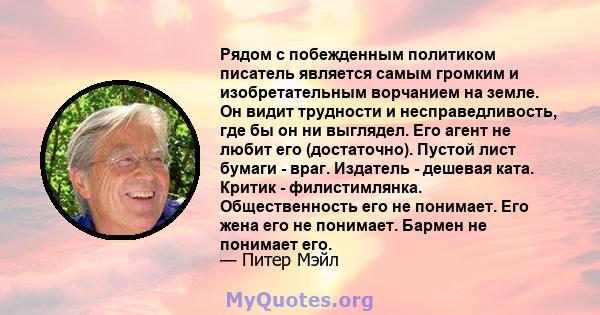 Рядом с побежденным политиком писатель является самым громким и изобретательным ворчанием на земле. Он видит трудности и несправедливость, где бы он ни выглядел. Его агент не любит его (достаточно). Пустой лист бумаги - враг. Издатель - дешевая ката. Критик - филистимлянка. Общественность его не понимает. Его жена его не понимает. Бармен не понимает его.
— Питер Мэйл

MyQuotes.org